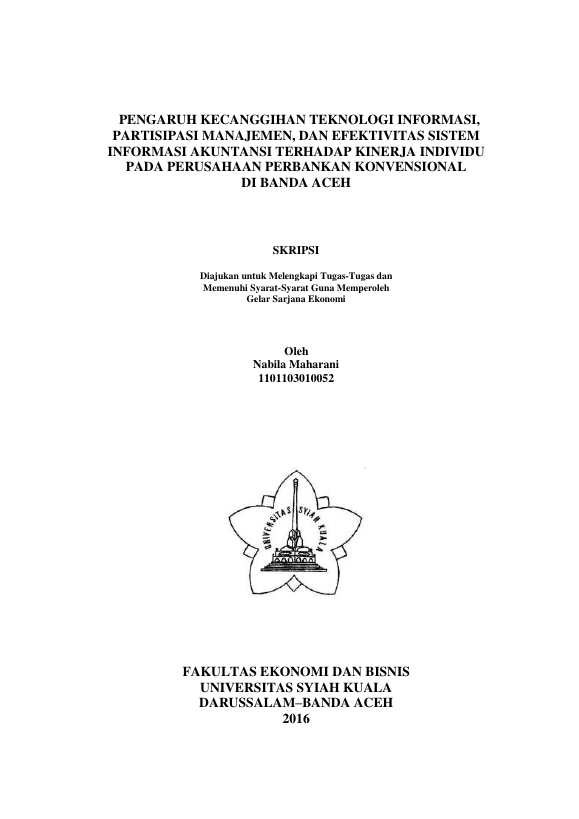 PENGARUH KECANGGIHAN TEKNOLOGI INFORMASI, PARTISIPASI MANAJEMEN, DAN EFEKTIVITAS SISTEM INFORMASI AKUNTANSI TERHADAP KINERJA INDIVIDU PADA PERUSAHAAN PERBANKAN KONVENSIONAL DI BANDA ACEH

SKRIPSI

Diajukan untuk Melengkapi Tugas-Tugas dan Memenuhi Syarat-Syarat Guna Memperoleh Gelar Sarjana Ekonomi

Oleh
Nabila Maharani
1101103010052

UNIVERSITAS SYIAH KUALA

FAKULTAS EKONOMI DAN BISNIS
UNIVERSITAS SYIAH KUALA
DARUSSALAM–BANDA ACEH
2016